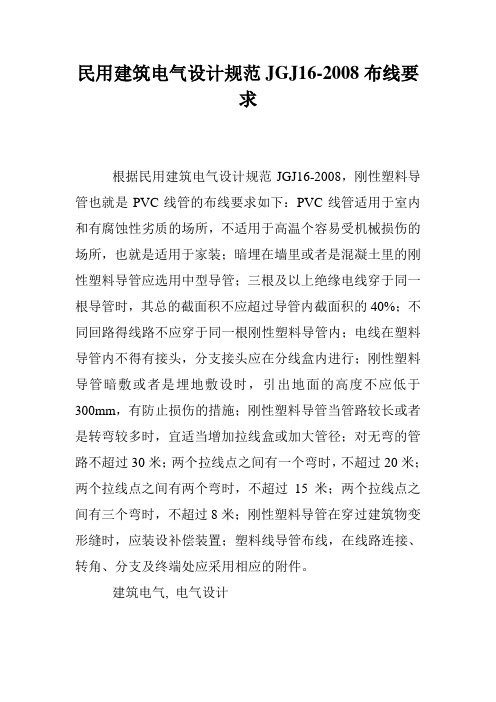 民用建筑电气设计规范 JGJ16-2008 布线要求

根据民用建筑电气设计规范 JGJ16-2008，刚性塑料导管也就是 PVC 线管的布线要求如下：PVC 线管适用于室内和有腐蚀性劣质的场所，不适用于高温个容易受机械损伤的场所，也就是适用于家装；暗埋在墙里或者是混凝土里的刚性塑料导管应选用中型导管；三根及以上绝缘电线穿于同一根导管时，其总的截面积不应超过导管内截面积的 40%；不同回路得线路不应穿于同一根刚性塑料导管内；电线在塑料导管内不得有接头，分支接头应在分线盒内进行；刚性塑料导管暗敷或者是埋地敷设时，引出地面的高度不应低于 300mm，有防止损伤的措施；刚性塑料导管当管路较长或者是转弯较多时，宜适当增加拉线盒或加大管径；对无弯的管路不超过 30 米；两个拉线点之间有一个弯时，不超过 20 米；两个拉线点之间有两个弯时，不超过 15 米；两个拉线点之间有三个弯时，不超过 8 米；刚性塑料导管在穿过建筑物变形缝时，应装设补偿装置；塑料线导管布线，在线路连接、转角、分支及终端处应采用相应的附件。

建筑电气, 电气设计